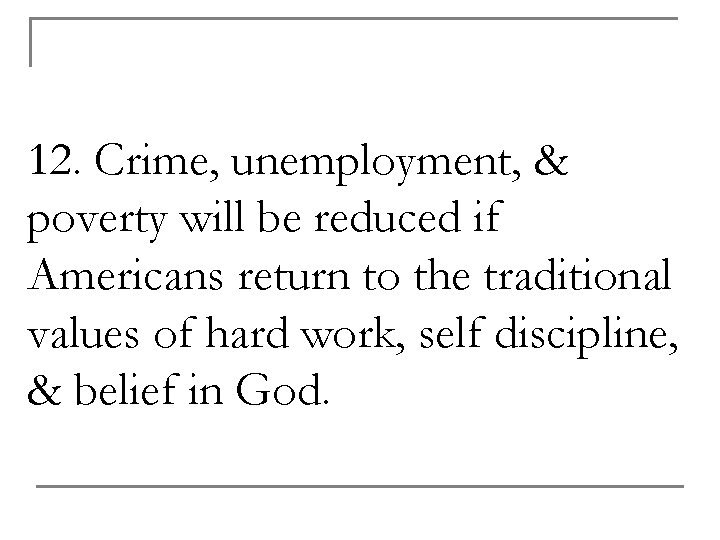 12. Crime, unemployment, & poverty will be reduced if Americans return to the traditional values of hard work, self discipline, & belief in God.